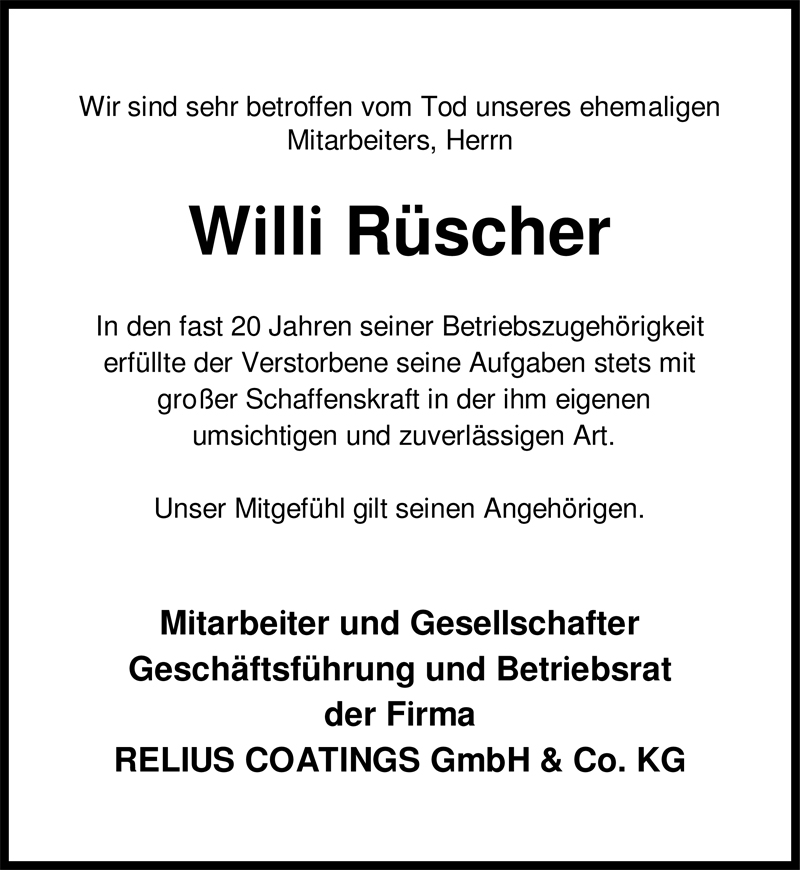 Wir sind sehr betroffen vom Tod unseres ehemaligen Mitarbeiters, Herrn

Willi Rüscher

In den fast 20 Jahren seiner Betriebszugehörigkeit erfüllte der Verstorbene seine Aufgaben stets mit großer Schaffenskraft in der ihm eigenen umsichtigen und zuverlässigen Art.

Unser Mitgefühl gilt seinen Angehörigen.

Mitarbeiter und Gesellschafter
Geschäftsführung und Betriebsrat
der Firma
RELIUS COATINGS GmbH & Co. KG